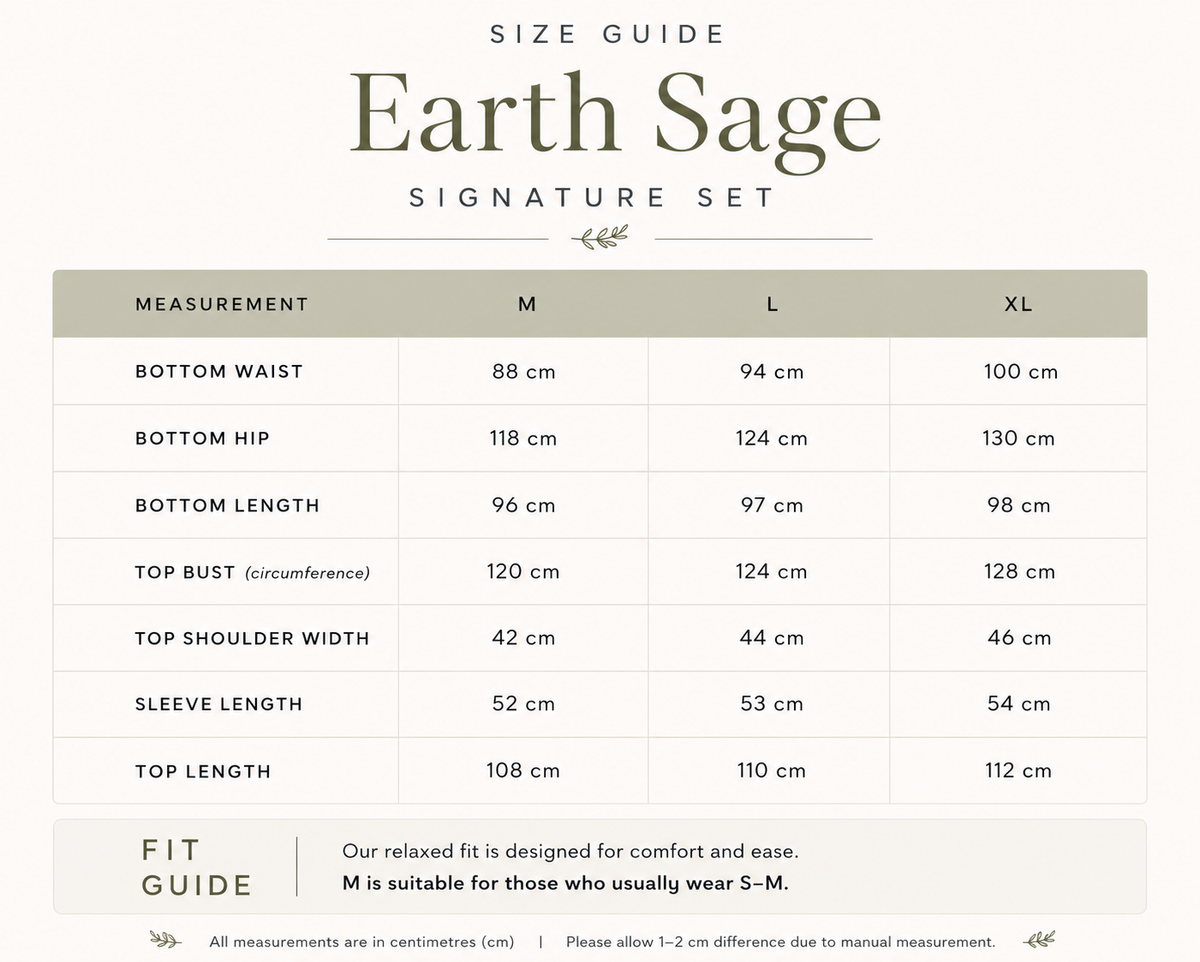 SIZE GUIDE

Earth Sage

SIGNATURE SET

| MEASUREMENT | M | L | XL |
|---|---|---|---|
| BOTTOM WAIST | 88 cm | 94 cm | 100 cm |
| BOTTOM HIP | 118 cm | 124 cm | 130 cm |
| BOTTOM LENGTH | 96 cm | 97 cm | 98 cm |
| TOP BUST (circumference) | 120 cm | 124 cm | 128 cm |
| TOP SHOULDER WIDTH | 42 cm | 44 cm | 46 cm |
| SLEEVE LENGTH | 52 cm | 53 cm | 54 cm |
| TOP LENGTH | 108 cm | 110 cm | 112 cm |

FIT GUIDE

Our relaxed fit is designed for comfort and ease.
M is suitable for those who usually wear S–M.

All measurements are in centimetres (cm) | Please allow 1–2 cm difference due to manual measurement.